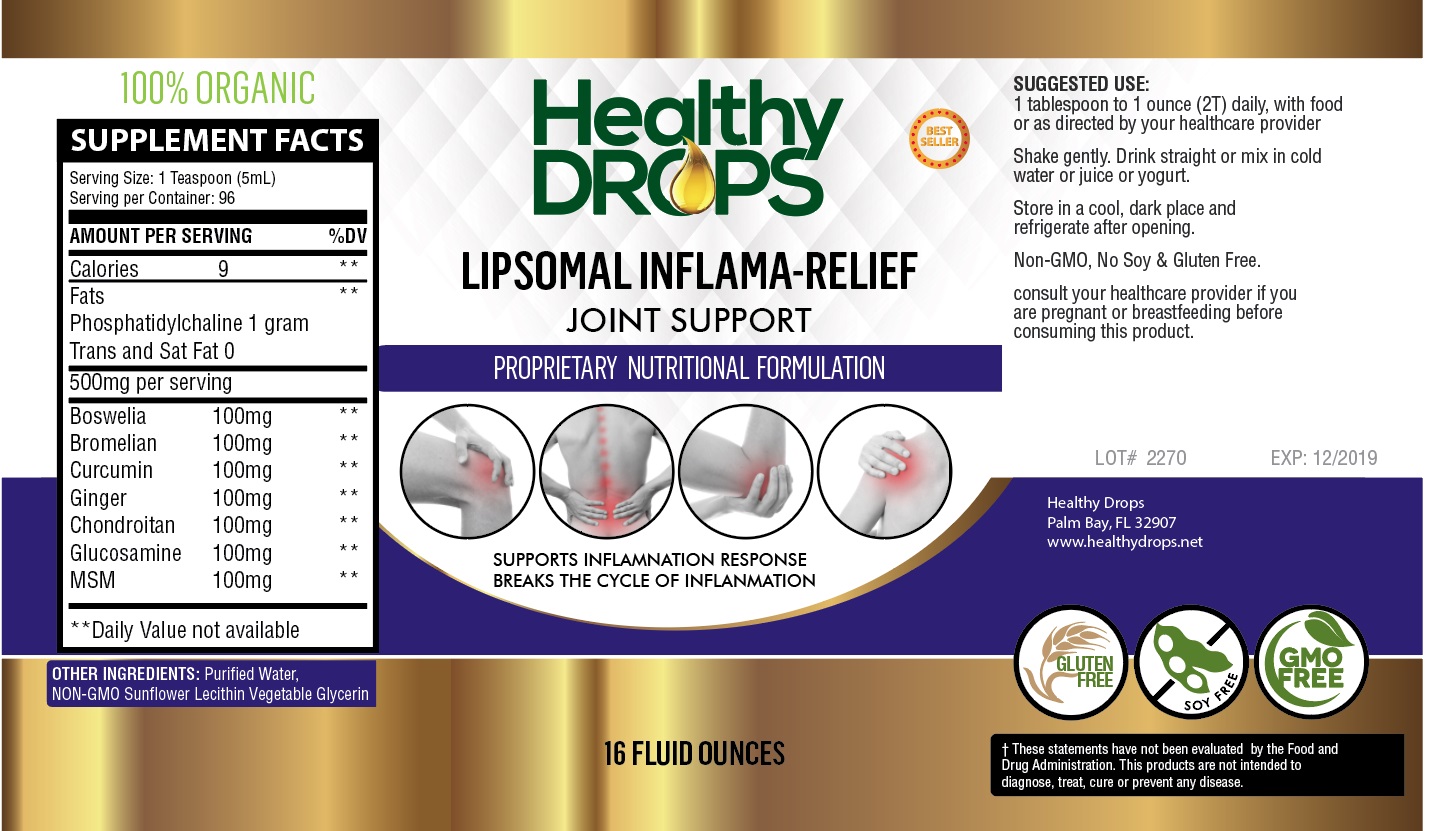 100% ORGANIC

SUPPLEMENT FACTS

Serving Size: 1 Teaspoon (5mL)
Serving per Container: 96

AMOUNT PER SERVING %DV
Calories 9 **
Fats **
Phosphatidylchaline 1 gram
Trans and Sat Fat 0
500mg per serving
Boswelia 100mg **
Bromelian 100mg **
Curcumin 100mg **
Ginger 100mg **
Chondroitan 100mg **
Glucosamine 100mg **
MSM 100mg **

**Daily Value not available

OTHER INGREDIENTS: Purified Water, NON-GMO Sunflower Lecithin Vegetable Glycerin

Healthy DROPS

BEST SELLER

LIPSOMAL INFLAMA-RELIEF

JOINT SUPPORT

PROPRIETARY NUTRITIONAL FORMULATION

SUPPORTS INFLAMNATION RESPONSE
BREAKS THE CYCLE OF INFLANMATION

16 FLUID OUNCES

SUGGESTED USE:
1 tablespoon to 1 ounce (2T) daily, with food or as directed by your healthcare provider

Shake gently. Drink straight or mix in cold water or juice or yogurt.

Store in a cool, dark place and refrigerate after opening.

Non-GMO, No Soy & Gluten Free.

consult your healthcare provider if you are pregnant or breastfeeding before consuming this product.

LOT# 2270 EXP: 12/2019

Healthy Drops
Palm Bay, FL 32907
www.healthydrops.net

GLUTEN FREE

SOY FREE

GMO FREE

† These statements have not been evaluated by the Food and Drug Administration. This products are not intended to diagnose, treat, cure or prevent any disease.